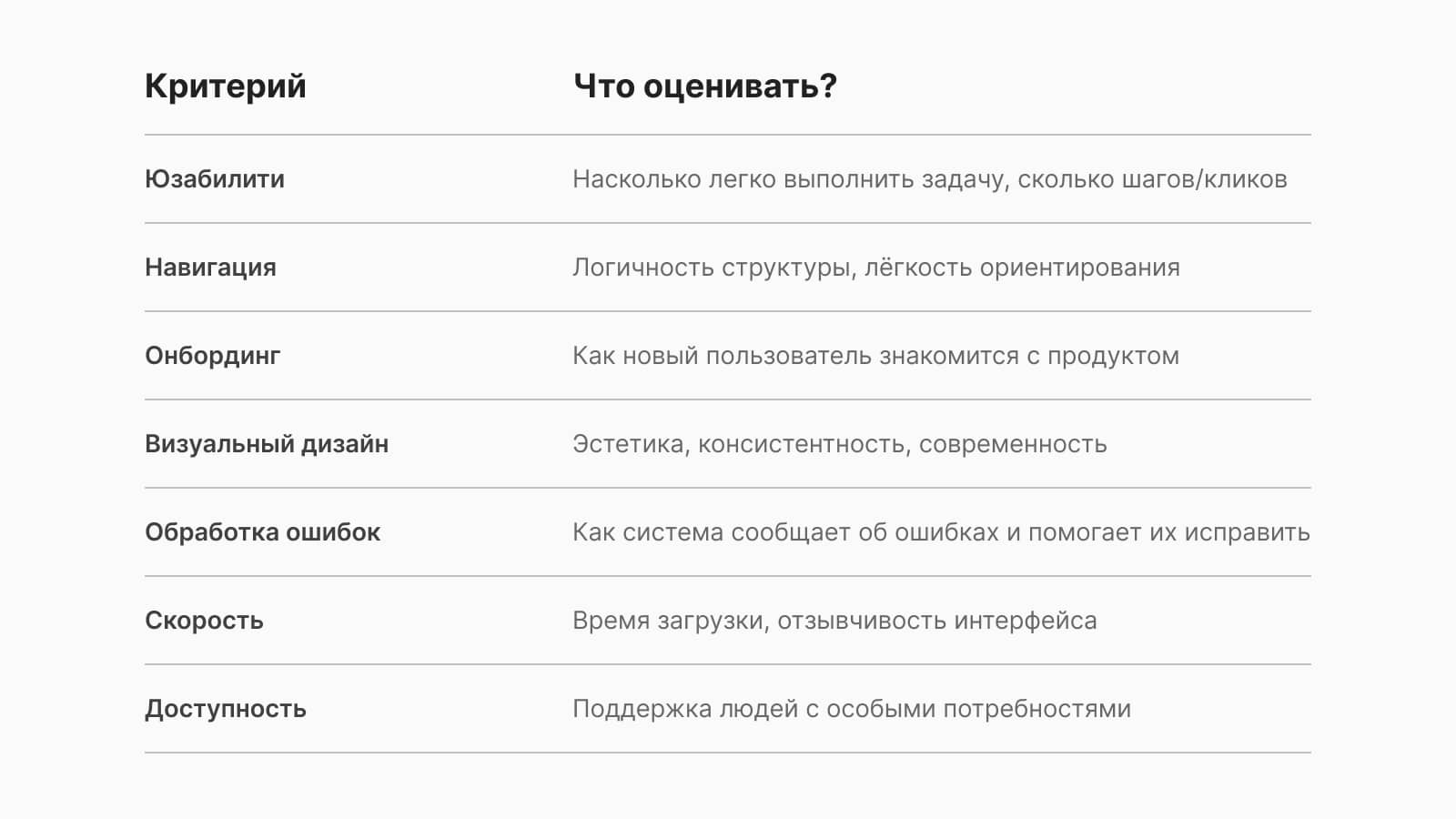 | Критерий | Что оценивать? |
|---|---|
| Юзабилити | Насколько легко выполнить задачу, сколько шагов/кликов |
| Навигация | Логичность структуры, лёгкость ориентирования |
| Онбординг | Как новый пользователь знакомится с продуктом |
| Визуальный дизайн | Эстетика, консистентность, современность |
| Обработка ошибок | Как система сообщает об ошибках и помогает их исправить |
| Скорость | Время загрузки, отзывчивость интерфейса |
| Доступность | Поддержка людей с особыми потребностями |